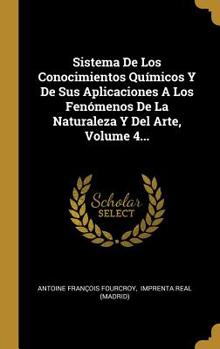 Sistema De Los Conocimientos Químicos Y De Sus Aplicaciones A Los Fenómenos De La Naturaleza Y Del Arte, Volume 4...

Scholar SELECT

ANTOINE FRANÇOIS FOURCROY, IMPRENTA REAL (MADRID)